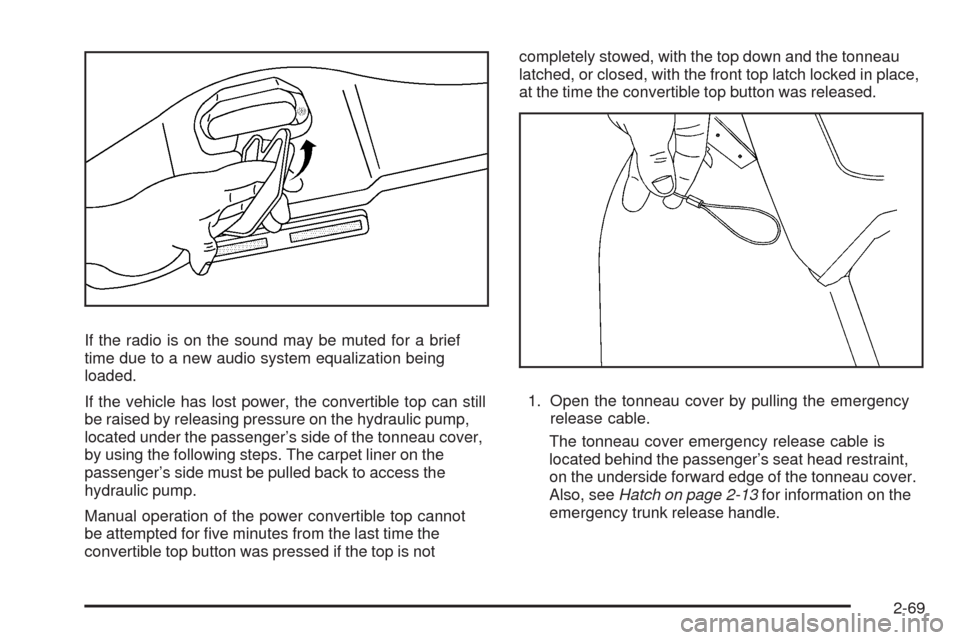 If the radio is on the sound may be muted for a brief time due to a new audio system equalization being loaded.

If the vehicle has lost power, the convertible top can still be raised by releasing pressure on the hydraulic pump, located under the passenger's side of the tonneau cover, by using the following steps. The carpet liner on the passenger's side must be pulled back to access the hydraulic pump.

Manual operation of the power convertible top cannot be attempted for five minutes from the last time the convertible top button was pressed if the top is not completely stowed, with the top down and the tonneau latched, or closed, with the front top latch locked in place, at the time the convertible top button was released.

1. Open the tonneau cover by pulling the emergency release cable.

The tonneau cover emergency release cable is located behind the passenger's seat head restraint, on the underside forward edge of the tonneau cover. Also, see Hatch on page 2-13 for information on the emergency trunk release handle.

2-69

carmanualsonline.info